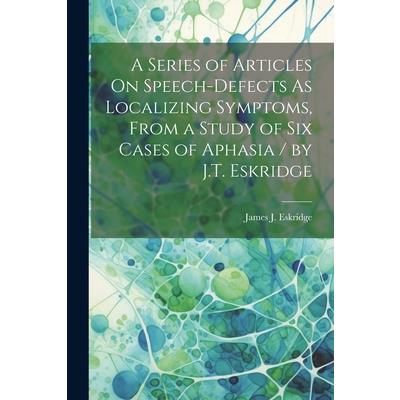 A Series of Articles On Speech-Defects As Localizing Symptoms, From a Study of Six Cases of Aphasia / by J.T. Eskridge

James J. Eskridge